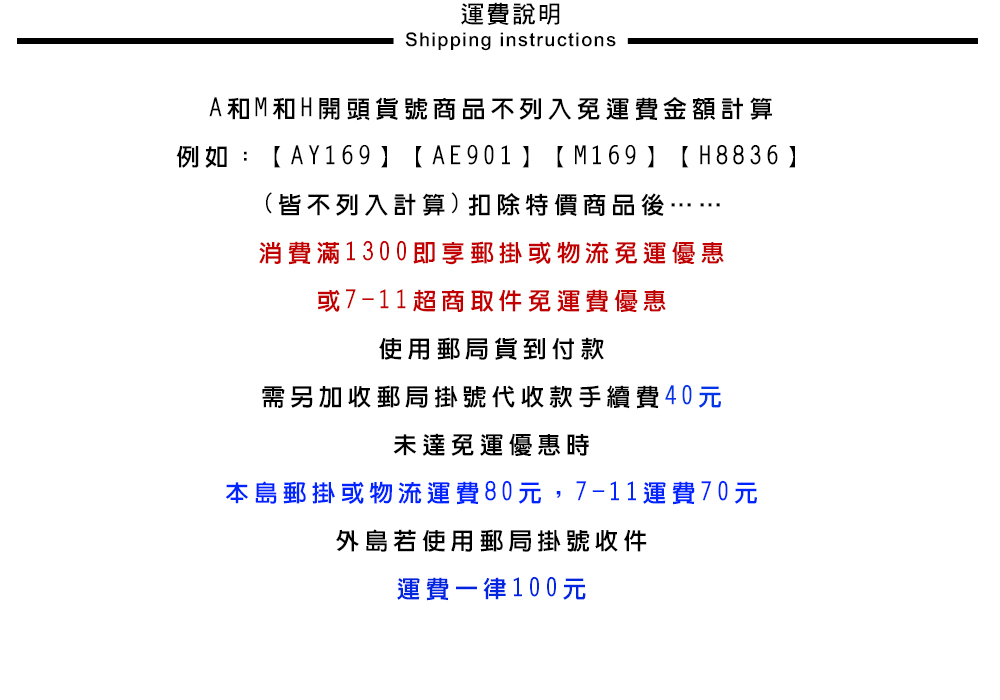 運費說明
Shipping instructions

A和M和H開頭貨號商品不列入免運費金額計算

例如：【AY169】【AE901】【M169】【H8836】

（皆不列入計算）扣除特價商品後……

消費滿1300即享郵掛或物流免運優惠

或7-11超商取件免運費優惠

使用郵局貨到付款

需另加收郵局掛號代收款手續費40元

未達免運優惠時

本島郵掛或物流運費80元，7-11運費70元

外島若使用郵局掛號收件

運費一律100元